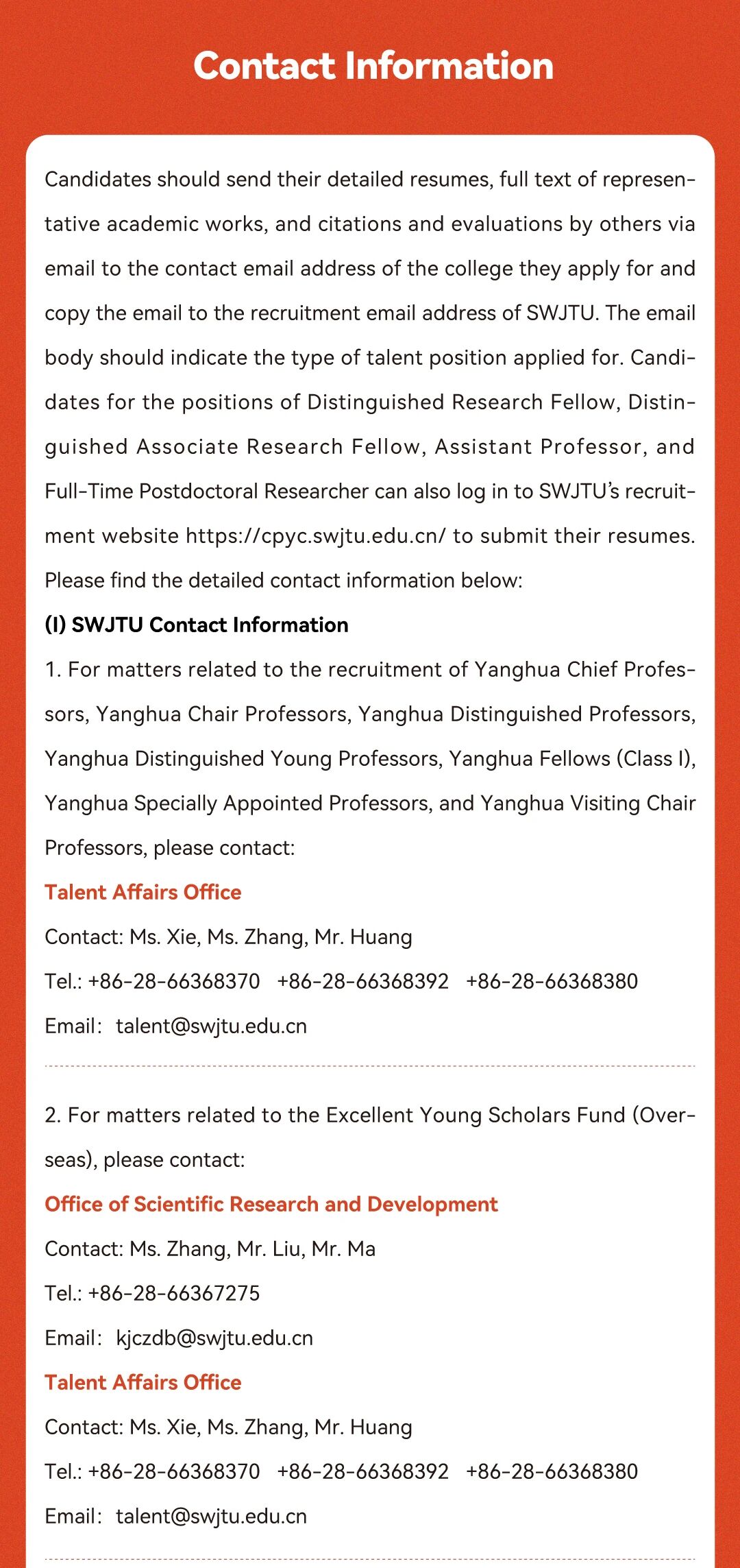 Contact Information

Candidates should send their detailed resumes, full text of representative academic works, and citations and evaluations by others via email to the contact email address of the college they apply for and copy the email to the recruitment email address of SWJTU. The email body should indicate the type of talent position applied for. Candidates for the positions of Distinguished Research Fellow, Distinguished Associate Research Fellow, Assistant Professor, and Full-Time Postdoctoral Researcher can also log in to SWJTU's recruitment website https://cpyc.swjtu.edu.cn/ to submit their resumes. Please find the detailed contact information below:

(I) SWJTU Contact Information

1. For matters related to the recruitment of Yanghua Chief Professors, Yanghua Chair Professors, Yanghua Distinguished Professors, Yanghua Distinguished Young Professors, Yanghua Fellows (Class I), Yanghua Specially Appointed Professors, and Yanghua Visiting Chair Professors, please contact:

Talent Affairs Office

Contact: Ms. Xie, Ms. Zhang, Mr. Huang

Tel.: +86-28-66368370 +86-28-66368392 +86-28-66368380

Email: talent@swjtu.edu.cn

2. For matters related to the Excellent Young Scholars Fund (Overseas), please contact:

Office of Scientific Research and Development

Contact: Ms. Zhang, Mr. Liu, Mr. Ma

Tel.: +86-28-66367275

Email: kjczdb@swjtu.edu.cn

Talent Affairs Office

Contact: Ms. Xie, Ms. Zhang, Mr. Huang

Tel.: +86-28-66368370 +86-28-66368392 +86-28-66368380

Email: talent@swjtu.edu.cn